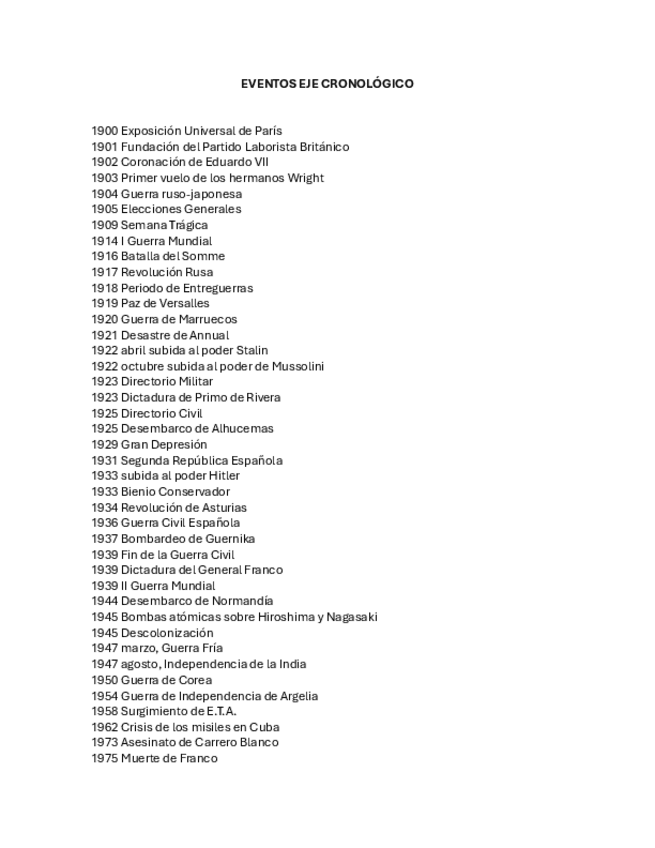 EVENTOS EJE CRONOLÓGICO

1900 Exposición Universal de París
1901 Fundación del Partido Laborista Británico
1902 Coronación de Eduardo VII
1903 Primer vuelo de los hermanos Wright
1904 Guerra ruso-japonesa
1905 Elecciones Generales
1909 Semana Trágica
1914 I Guerra Mundial
1916 Batalla del Somme
1917 Revolución Rusa
1918 Periodo de Entreguerras
1919 Paz de Versalles
1920 Guerra de Marruecos
1921 Desastre de Annual
1922 abril subida al poder Stalin
1922 octubre subida al poder de Mussolini
1923 Directorio Militar
1923 Dictadura de Primo de Rivera
1925 Directorio Civil
1925 Desembarco de Alhucemas
1929 Gran Depresión
1931 Segunda República Española
1933 subida al poder Hitler
1933 Bienio Conservador
1934 Revolución de Asturias
1936 Guerra Civil Española
1937 Bombardeo de Guernika
1939 Fin de la Guerra Civil
1939 Dictadura del General Franco
1939 II Guerra Mundial
1944 Desembarco de Normandía
1945 Bombas atómicas sobre Hiroshima y Nagasaki
1945 Descolonización
1947 marzo, Guerra Fría
1947 agosto, Independencia de la India
1950 Guerra de Corea
1954 Guerra de Independencia de Argelia
1958 Surgimiento de E.T.A.
1962 Crisis de los misiles en Cuba
1973 Asesinato de Carrero Blanco
1975 Muerte de Franco